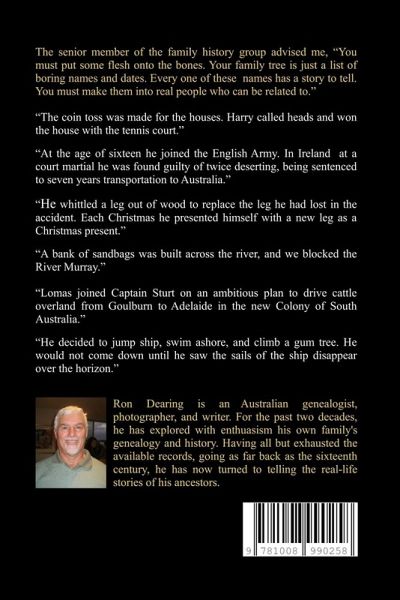 The senior member of the family history group advised me, “You must put some flesh onto the bones. Your family tree is just a list of boring names and dates. Every one of these names has a story to tell. You must make them into real people who can be related to.”

“The coin toss was made for the houses. Harry called heads and won the house with the tennis court.”

“At the age of sixteen he joined the English Army. In Ireland at a court martial he was found guilty of twice deserting, being sentenced to seven years transportation to Australia.”

“He whittled a leg out of wood to replace the leg he had lost in the accident. Each Christmas he presented himself with a new leg as a Christmas present.”

“A bank of sandbags was built across the river, and we blocked the River Murray.”

“Lomas joined Captain Sturt on an ambitious plan to drive cattle overland from Goulburn to Adelaide in the new Colony of South Australia.”

“He decided to jump ship, swim ashore, and climb a gum tree. He would not come down until he saw the sails of the ship disappear over the horizon.”

Ron Dearing is an Australian genealogist, photographer, and writer. For the past two decades, he has explored with enthusiasm his own family's genealogy and history. Having all but exhausted the available records, going as far back as the sixteenth century, he has now turned to telling the real-life stories of his ancestors.

9 781008 990258